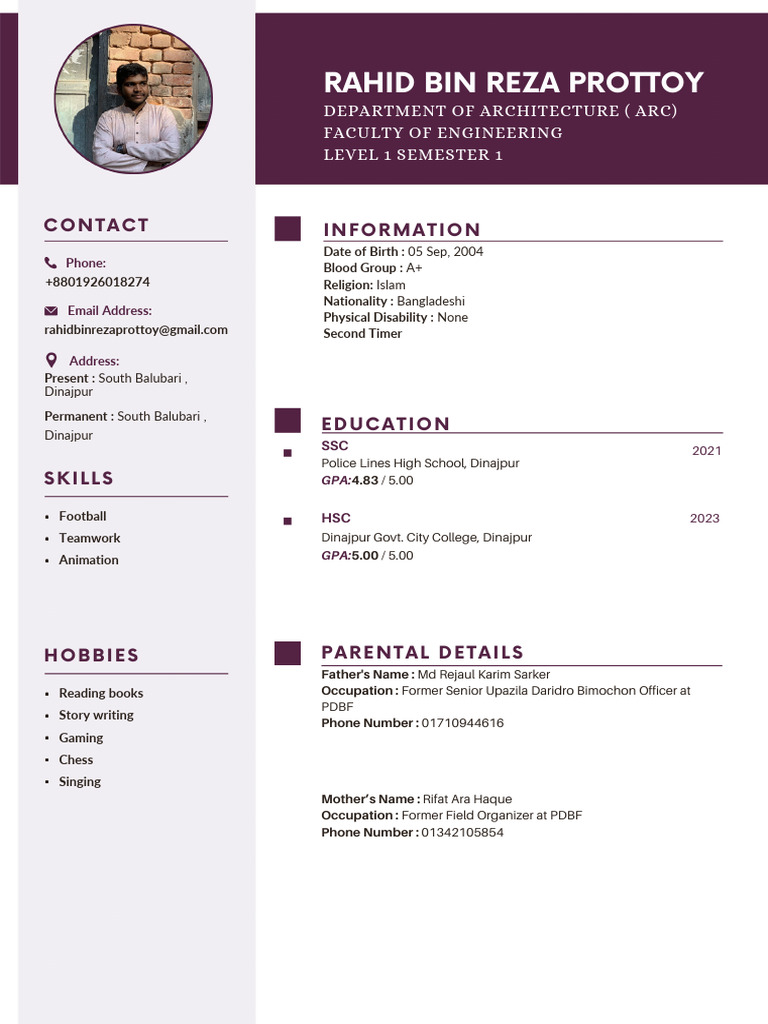 RAHID BIN REZA PROTTOY
DEPARTMENT OF ARCHITECTURE ( ARC)
FACULTY OF ENGINEERING
LEVEL 1 SEMESTER 1

CONTACT

Phone:
+8801926018274

Email Address:
rahidbinrezaprottoy@gmail.com

Address:
Present : South Balubari , Dinajpur

Permanent : South Balubari , Dinajpur

SKILLS

• Football
• Teamwork
• Animation

HOBBIES

• Reading books
• Story writing
• Gaming
• Chess
• Singing

INFORMATION

Date of Birth : 05 Sep, 2004
Blood Group : A+
Religion: Islam
Nationality : Bangladeshi
Physical Disability : None
Second Timer

EDUCATION

SSC
2021
Police Lines High School, Dinajpur
GPA:4.83 / 5.00

HSC
2023
Dinajpur Govt. City College, Dinajpur
GPA:5.00 / 5.00

PARENTAL DETAILS

Father's Name : Md Rejaul Karim Sarker
Occupation : Former Senior Upazila Daridro Bimochon Officer at PDBF
Phone Number : 01710944616

Mother's Name : Rifat Ara Haque
Occupation : Former Field Organizer at PDBF
Phone Number : 01342105854